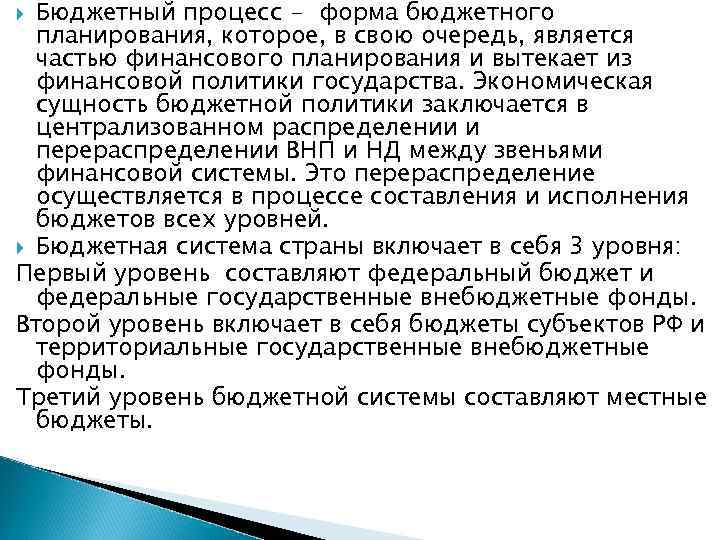 Бюджетный процесс – форма бюджетного планирования, которое, в свою очередь, является частью финансового планирования и вытекает из финансовой политики государства. Экономическая сущность бюджетной политики заключается в централизованном распределении и перераспределении ВНП и НД между звеньями финансовой системы. Это перераспределение осуществляется в процессе составления и исполнения бюджетов всех уровней.

Бюджетная система страны включает в себя 3 уровня:

Первый уровень составляют федеральный бюджет и федеральные государственные внебюджетные фонды.

Второй уровень включает в себя бюджеты субъектов РФ и территориальные государственные внебюджетные фонды.

Третий уровень бюджетной системы составляют местные бюджеты.